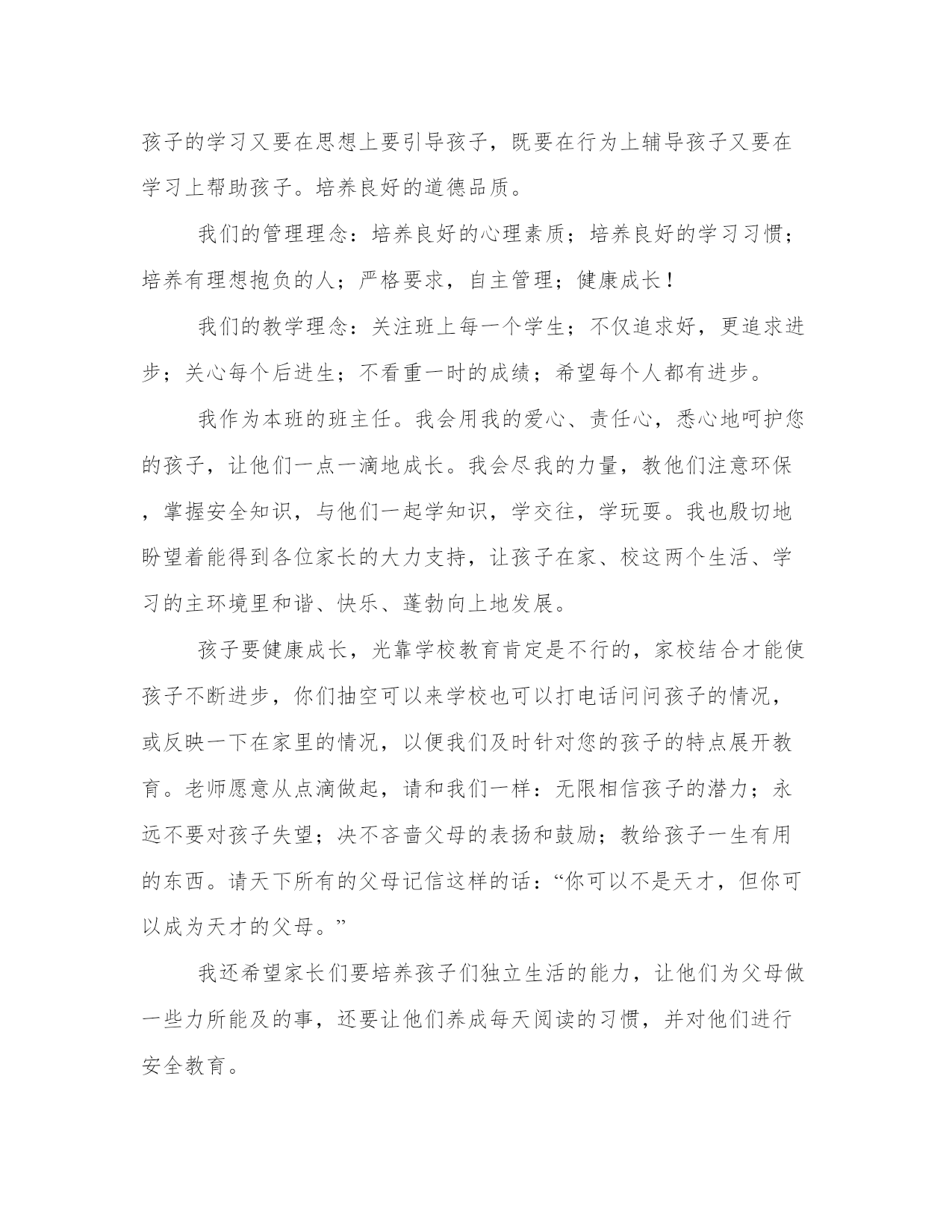 孩子的学习又要在思想上要引导孩子，既要在行为上辅导孩子又要在学习上帮助孩子。培养良好的道德品质。

我们的管理理念：培养良好的心理素质；培养良好的学习习惯；培养有理想抱负的人；严格要求，自主管理；健康成长！

我们的教学理念：关注班上每一个学生；不仅追求好，更追求进步；关心每个后进生；不看重一时的成绩；希望每个人都有进步。

我作为本班的班主任。我会用我的爱心、责任心，悉心地呵护您的孩子，让他们一点一滴地成长。我会尽我的力量，教他们注意环保，掌握安全知识，与他们一起学知识，学交往，学玩耍。我也殷切地盼望着能得到各位家长的大力支持，让孩子在家、校这两个生活、学习的主环境里和谐、快乐、蓬勃向上地发展。

孩子要健康成长，光靠学校教育肯定是不行的，家校结合才能使孩子不断进步，你们抽空可以来学校也可以打电话问问孩子的情况，或反映一下在家里的情况，以便我们及时针对您的孩子的特点展开教育。老师愿意从点滴做起，请和我们一样：无限相信孩子的潜力；永远不要对孩子失望；决不吝啬父母的表扬和鼓励；教给孩子一生有用的东西。请天下所有的父母记信这样的话：“你可以不是天才，但你可以成为天才的父母。”

我还希望家长们要培养孩子们独立生活的能力，让他们为父母做一些力所能及的事，还要让他们养成每天阅读的习惯，并对他们进行安全教育。